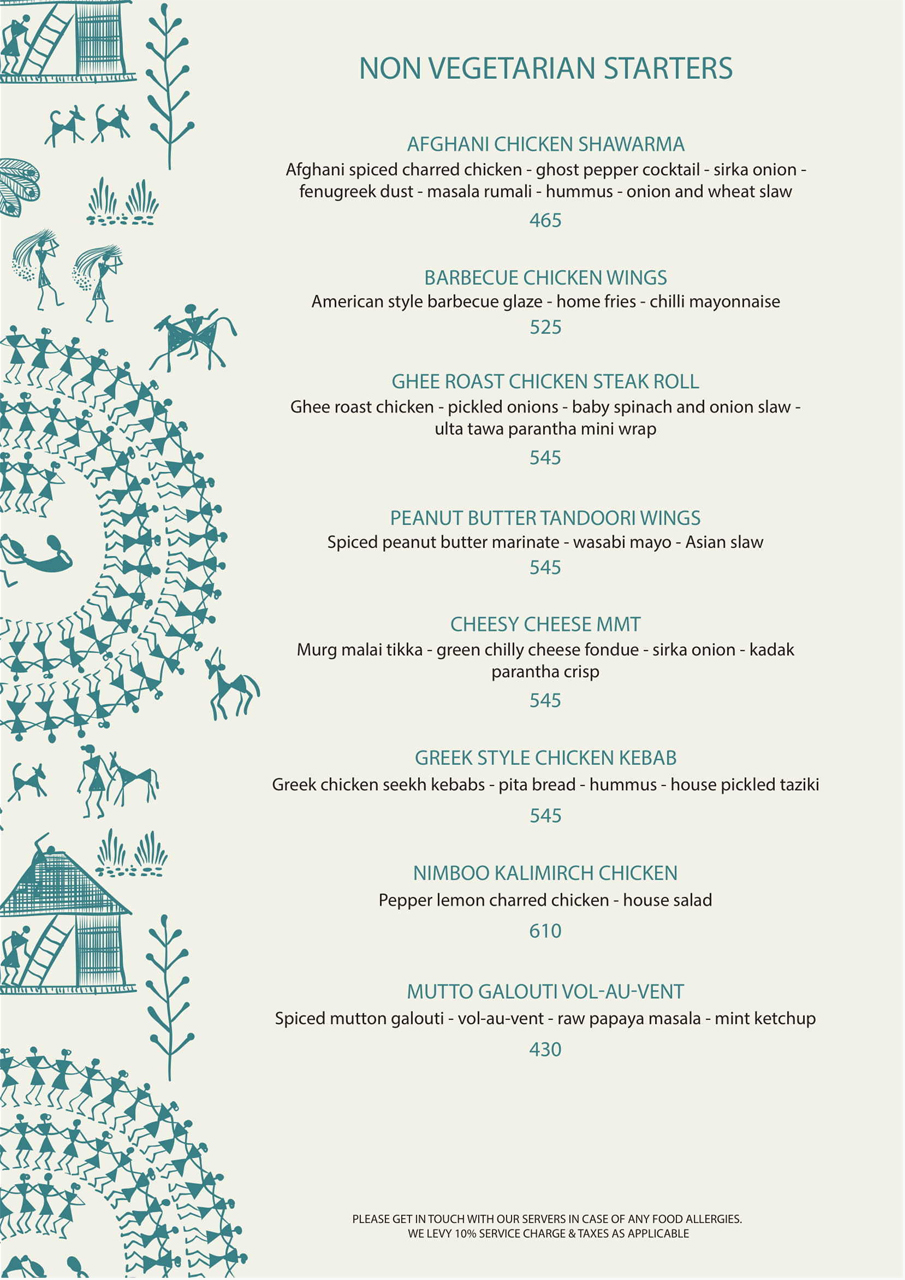 NON VEGETARIAN STARTERS

AFGHANI CHICKEN SHAWARMA
Afghani spiced charred chicken - ghost pepper cocktail - sirka onion - fenugreek dust - masala rumali - hummus - onion and wheat slaw
465

BARBECUE CHICKEN WINGS
American style barbecue glaze - home fries - chilli mayonnaise
525

GHEE ROAST CHICKEN STEAK ROLL
Ghee roast chicken - pickled onions - baby spinach and onion slaw - ulta tawa parantha mini wrap
545

PEANUT BUTTER TANDOORI WINGS
Spiced peanut butter marinate - wasabi mayo - Asian slaw
545

CHEESY CHEESE MMT
Murg malai tikka - green chilly cheese fondue - sirka onion - kadak parantha crisp
545

GREEK STYLE CHICKEN KEBAB
Greek chicken seekh kebabs - pita bread - hummus - house pickled taziki
545

NIMBOO KALIMIRCH CHICKEN
Pepper lemon charred chicken - house salad
610

MUTTO GALOUTI VOL-AU-VENT
Spiced mutton galouti - vol-au-vent - raw papaya masala - mint ketchup
430

PLEASE GET IN TOUCH WITH OUR SERVERS IN CASE OF ANY FOOD ALLERGIES.
WE LEVY 10% SERVICE CHARGE & TAXES AS APPLICABLE